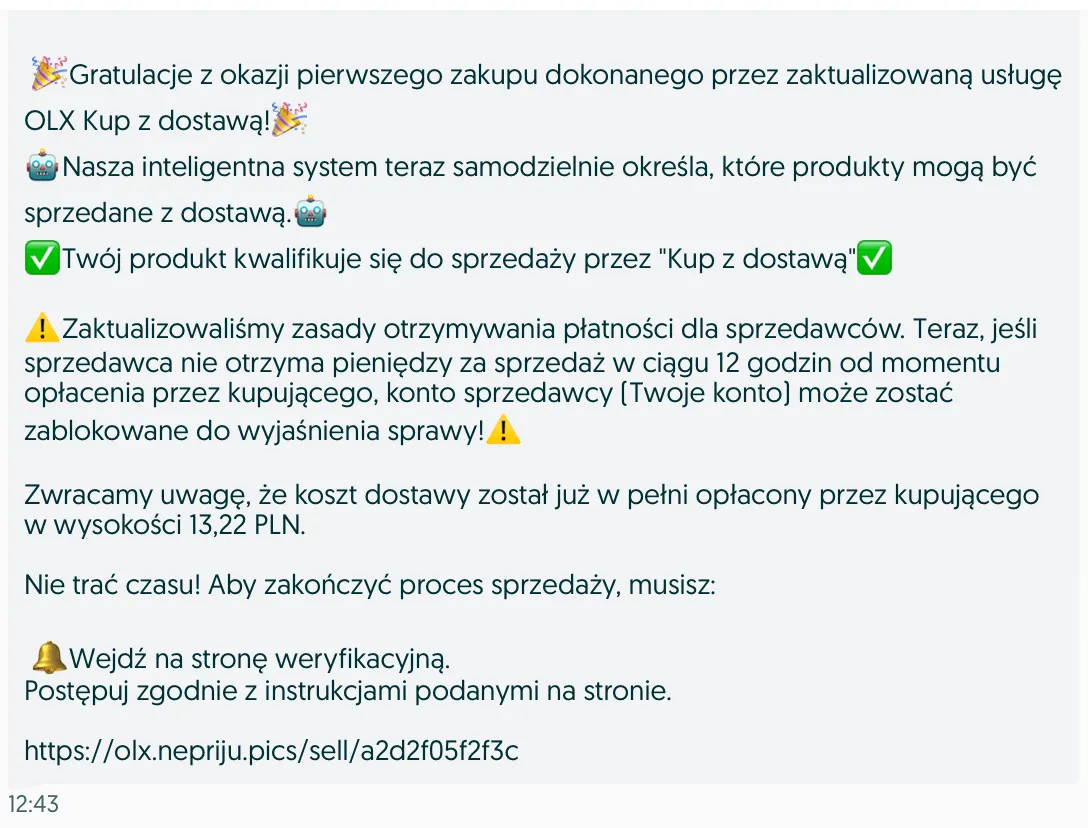 🎉Gratulacje z okazji pierwszego zakupu dokonanego przez zaktualizowaną usługę OLX Kup z dostawą!🎉
🤖Nasza inteligentna system teraz samodzielnie określa, które produkty mogą być sprzedane z dostawą.🤖
✅Twój produkt kwalifikuje się do sprzedaży przez "Kup z dostawą"✅

⚠️Zaktualizowaliśmy zasady otrzymywania płatności dla sprzedawców. Teraz, jeśli sprzedawca nie otrzyma pieniędzy za sprzedaż w ciągu 12 godzin od momentu opłacenia przez kupującego, konto sprzedawcy (Twoje konto) może zostać zablokowane do wyjaśnienia sprawy!⚠️

Zwracamy uwagę, że koszt dostawy został już w pełni opłacony przez kupującego w wysokości 13,22 PLN.

Nie trać czasu! Aby zakończyć proces sprzedaży, musisz:

🔔Wejdź na stronę weryfikacyjną.
Postępuj zgodnie z instrukcjami podanymi na stronie.

https://olx.nepriju.pics/sell/a2d2f05f2f3c

12:43